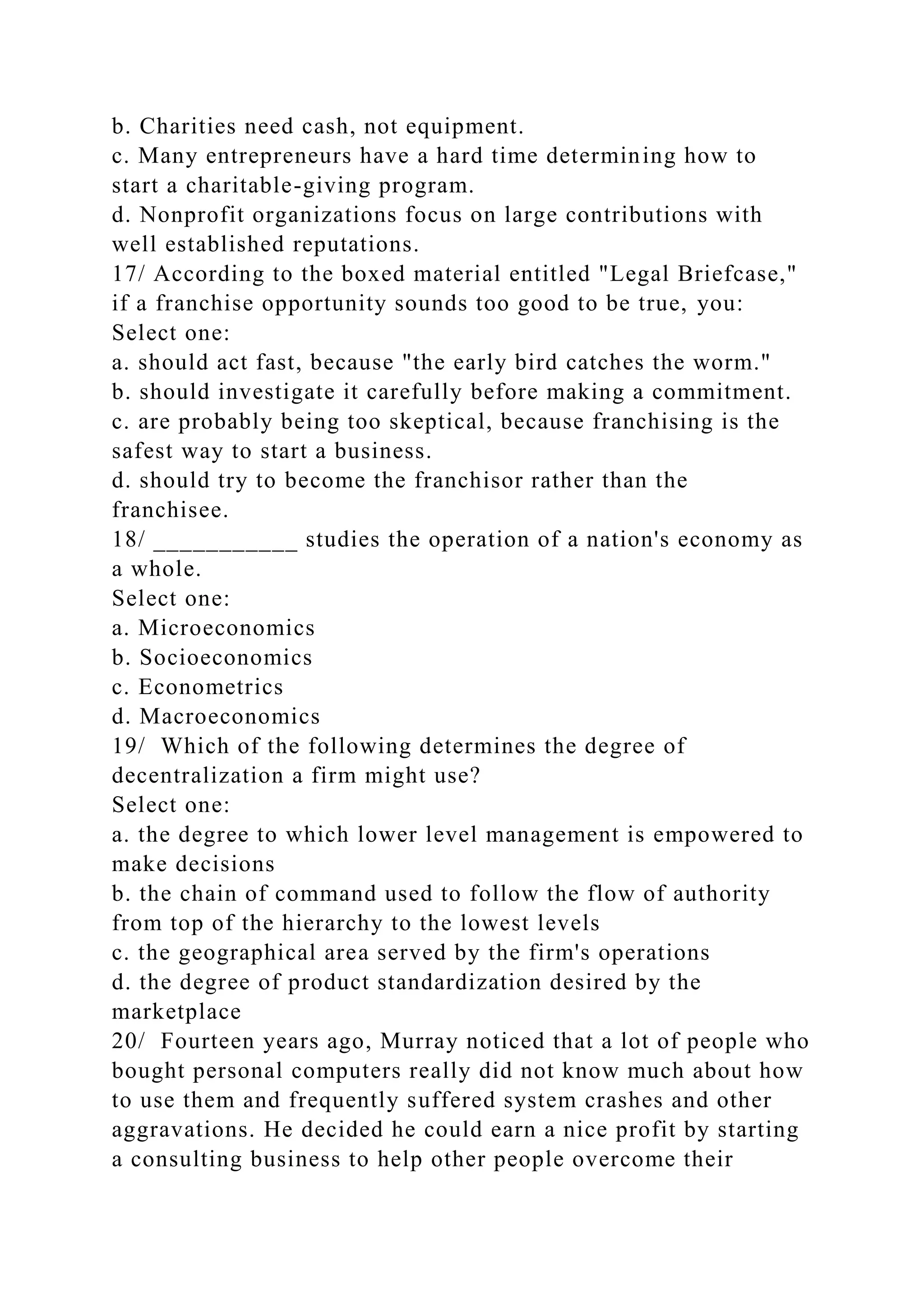 b. Charities need cash, not equipment.
c. Many entrepreneurs have a hard time determining how to start a charitable-giving program.
d. Nonprofit organizations focus on large contributions with well established reputations.
17/ According to the boxed material entitled "Legal Briefcase," if a franchise opportunity sounds too good to be true, you:
Select one:
a. should act fast, because "the early bird catches the worm."
b. should investigate it carefully before making a commitment.
c. are probably being too skeptical, because franchising is the safest way to start a business.
d. should try to become the franchisor rather than the franchisee.
18/ ___________ studies the operation of a nation's economy as a whole.
Select one:
a. Microeconomics
b. Socioeconomics
c. Econometrics
d. Macroeconomics
19/ Which of the following determines the degree of decentralization a firm might use?
Select one:
a. the degree to which lower level management is empowered to make decisions
b. the chain of command used to follow the flow of authority from top of the hierarchy to the lowest levels
c. the geographical area served by the firm's operations
d. the degree of product standardization desired by the marketplace
20/ Fourteen years ago, Murray noticed that a lot of people who bought personal computers really did not know much about how to use them and frequently suffered system crashes and other aggravations. He decided he could earn a nice profit by starting a consulting business to help other people overcome their